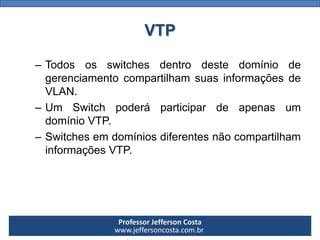 VTP

– Todos os switches dentro deste domínio de gerenciamento compartilham suas informações de VLAN.

– Um Switch poderá participar de apenas um domínio VTP.

– Switches em domínios diferentes não compartilham informações VTP.

Professor Jefferson Costa
www.jeffersoncosta.com.br